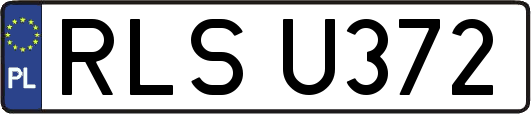 PL

RLS U372